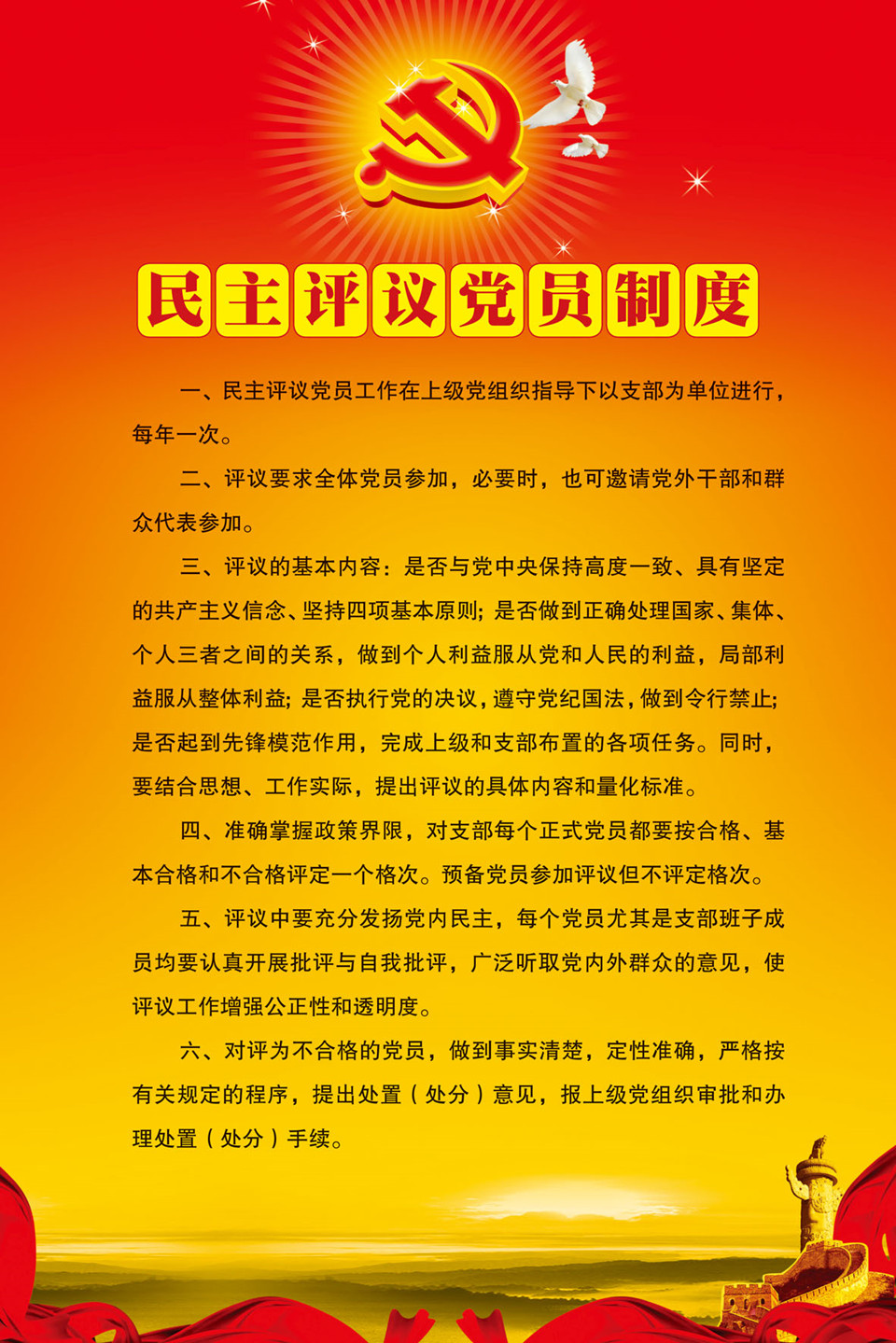 民主评议党员制度

一、民主评议党员工作在上级党组织指导下以支部为单位进行，每年一次。

二、评议要求全体党员参加，必要时，也可邀请党外干部和群众代表参加。

三、评议的基本内容：是否与党中央保持高度一致、具有坚定的共产主义信念、坚持四项基本原则；是否做到正确处理国家、集体、个人三者之间的关系，做到个人利益服从党和人民的利益，局部利益服从整体利益；是否执行党的决议，遵守党纪国法，做到令行禁止；是否起到先锋模范作用，完成上级和支部布置的各项任务。同时，要结合思想、工作实际，提出评议的具体内容和量化标准。

四、准确掌握政策界限，对支部每个正式党员都要按合格、基本合格和不合格评定一个格次。预备党员参加评议但不评定格次。

五、评议中要充分发扬党内民主，每个党员尤其是支部班子成员均要认真开展批评与自我批评，广泛听取党内外群众的意见，使评议工作增强公正性和透明度。

六、对评为不合格的党员，做到事实清楚，定性准确，严格按有关规定的程序，提出处置（处分）意见，报上级党组织审批和办理处置（处分）手续。